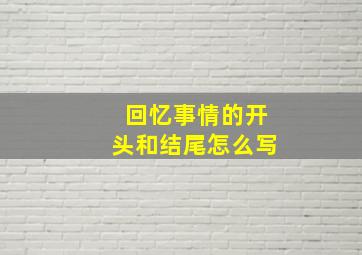 回忆事情的开头和结尾怎么写